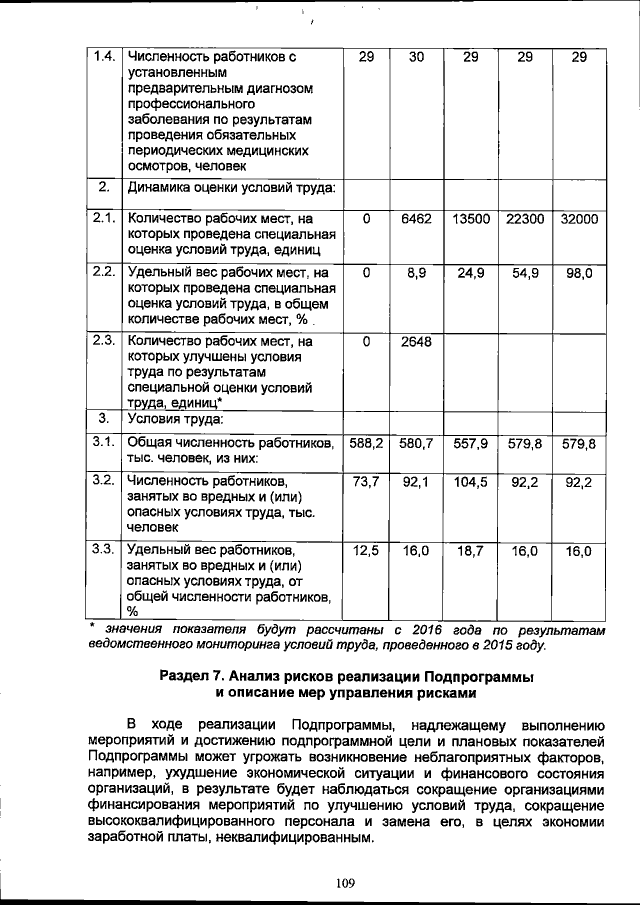 | 1.4. | Численность работников с установленным предварительным диагнозом профессионального заболевания по результатам проведения обязательных периодических медицинских осмотров, человек | 29 | 30 | 29 | 29 | 29 |
|---|---|---|---|---|---|---|
| 2. | Динамика оценки условий труда: | | | | | |
| 2.1. | Количество рабочих мест, на которых проведена специальная оценка условий труда, единиц | 0 | 6462 | 13500 | 22300 | 32000 |
| 2.2. | Удельный вес рабочих мест, на которых проведена специальная оценка условий труда, в общем количестве рабочих мест, % . | 0 | 8,9 | 24,9 | 54,9 | 98,0 |
| 2.3. | Количество рабочих мест, на которых улучшены условия труда по результатам специальной оценки условий труда, единиц* | 0 | 2648 | | | |
| 3. | Условия труда: | | | | | |
| 3.1. | Общая численность работников, тыс. человек, из них: | 588,2 | 580,7 | 557,9 | 579,8 | 579,8 |
| 3.2. | Численность работников, занятых во вредных и (или) опасных условиях труда, тыс. человек | 73,7 | 92,1 | 104,5 | 92,2 | 92,2 |
| 3.3. | Удельный вес работников, занятых во вредных и (или) опасных условиях труда, от общей численности работников, % | 12,5 | 16,0 | 18,7 | 16,0 | 16,0 |

* значения показателя будут рассчитаны с 2016 года по результатам ведомственного мониторинга условий труда, проведенного в 2015 году.

Раздел 7. Анализ рисков реализации Подпрограммы и описание мер управления рисками

В ходе реализации Подпрограммы, надлежащему выполнению мероприятий и достижению подпрограммной цели и плановых показателей Подпрограммы может угрожать возникновение неблагоприятных факторов, например, ухудшение экономической ситуации и финансового состояния организаций, в результате будет наблюдаться сокращение организациями финансирования мероприятий по улучшению условий труда, сокращение высококвалифицированного персонала и замена его, в целях экономии заработной платы, неквалифицированным.

109